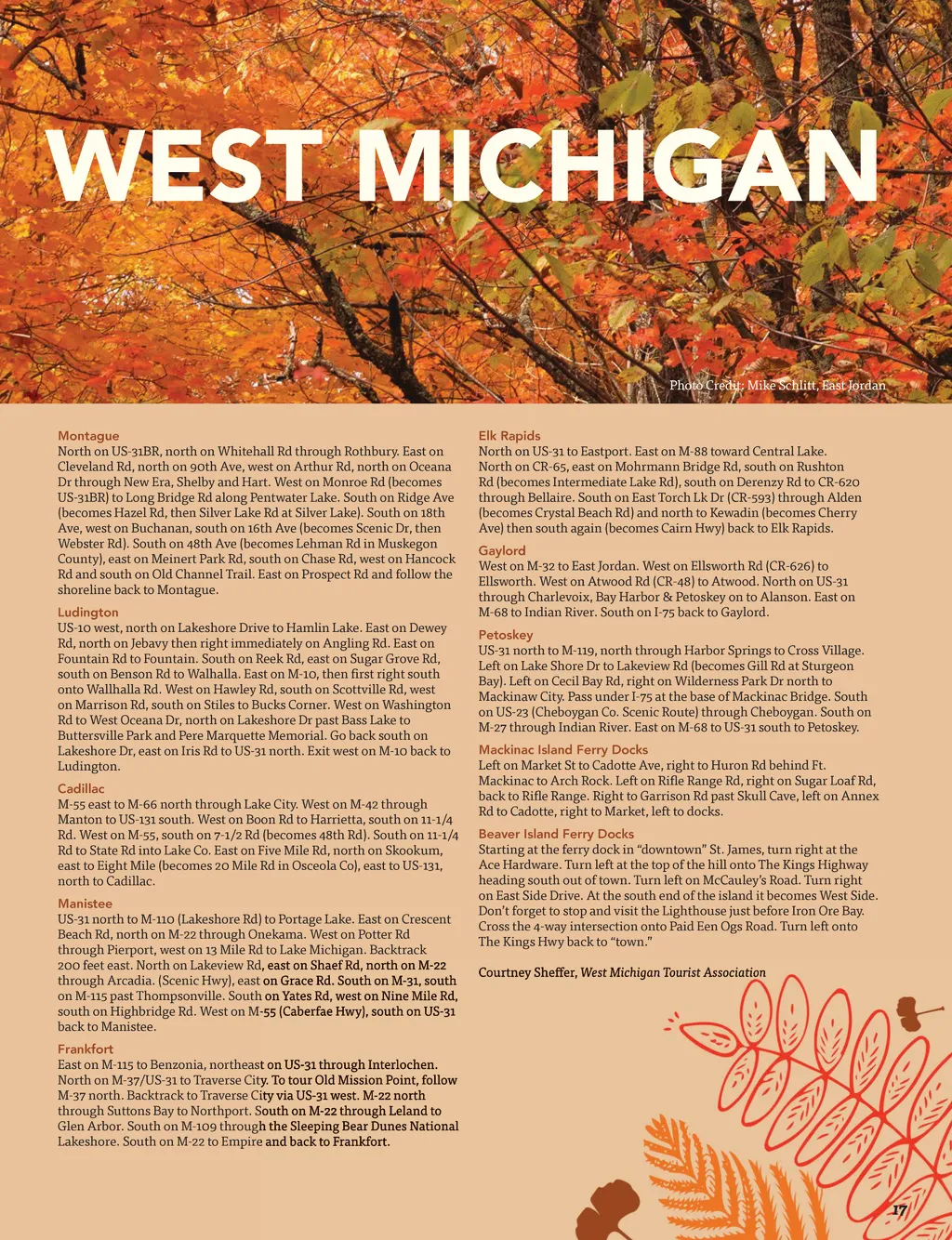 WEST MICHIGAN

Photo Credit: Mike Schlitt, East Jordan

Montague
North on US-31BR, north on Whitehall Rd through Rothbury. East on Cleveland Rd, north on 90th Ave, west on Arthur Rd, north on Oceana Dr through New Era, Shelby and Hart. West on Monroe Rd (becomes US-31BR) to Long Bridge Rd along Pentwater Lake. South on Ridge Ave (becomes Hazel Rd, then Silver Lake Rd at Silver Lake). South on 18th Ave, west on Buchanan, south on 16th Ave (becomes Scenic Dr, then Webster Rd). South on 48th Ave (becomes Lehman Rd in Muskegon County), east on Meinert Park Rd, south on Chase Rd, west on Hancock Rd and south on Old Channel Trail. East on Prospect Rd and follow the shoreline back to Montague.

Ludington
US-10 west, north on Lakeshore Drive to Hamlin Lake. East on Dewey Rd, north on Jebavy then right immediately on Angling Rd. East on Fountain Rd to Fountain. South on Reek Rd, east on Sugar Grove Rd, south on Benson Rd to Walhalla. East on M-10, then first right south onto Wallhalla Rd. West on Hawley Rd, south on Scottville Rd, west on Marrison Rd, south on Stiles to Bucks Corner. West on Washington Rd to West Oceana Dr, north on Lakeshore Dr past Bass Lake to Buttersville Park and Pere Marquette Memorial. Go back south on Lakeshore Dr, east on Iris Rd to US-31 north. Exit west on M-10 back to Ludington.

Cadillac
M-55 east to M-66 north through Lake City. West on M-42 through Manton to US-131 south. West on Boon Rd to Harrietta, south on 11-1/4 Rd. West on M-55, south on 7-1/2 Rd (becomes 48th Rd). South on 11-1/4 Rd to State Rd into Lake Co. East on Five Mile Rd, north on Skookum, east to Eight Mile (becomes 20 Mile Rd in Osceola Co), east to US-131, north to Cadillac.

Manistee
US-31 north to M-110 (Lakeshore Rd) to Portage Lake. East on Crescent Beach Rd, north on M-22 through Onekama. West on Potter Rd through Pierport, west on 13 Mile Rd to Lake Michigan. Backtrack 200 feet east. North on Lakeview Rd, east on Shaef Rd, north on M-22 through Arcadia. (Scenic Hwy), east on Grace Rd. South on M-31, south on M-115 past Thompsonville. South on Yates Rd, west on Nine Mile Rd, south on Highbridge Rd. West on M-55 (Caberfae Hwy), south on US-31 back to Manistee.

Frankfort
East on M-115 to Benzonia, northeast on US-31 through Interlochen. North on M-37/US-31 to Traverse City. To tour Old Mission Point, follow M-37 north. Backtrack to Traverse City via US-31 west. M-22 north through Suttons Bay to Northport. South on M-22 through Leland to Glen Arbor. South on M-109 through the Sleeping Bear Dunes National Lakeshore. South on M-22 to Empire and back to Frankfort.

Elk Rapids
North on US-31 to Eastport. East on M-88 toward Central Lake. North on CR-65, east on Mohrmann Bridge Rd, south on Rushton Rd (becomes Intermediate Lake Rd), south on Derenzy Rd to CR-620 through Bellaire. South on East Torch Lk Dr (CR-593) through Alden (becomes Crystal Beach Rd) and north to Kewadin (becomes Cherry Ave) then south again (becomes Cairn Hwy) back to Elk Rapids.

Gaylord
West on M-32 to East Jordan. West on Ellsworth Rd (CR-626) to Ellsworth. West on Atwood Rd (CR-48) to Atwood. North on US-31 through Charlevoix, Bay Harbor & Petoskey on to Alanson. East on M-68 to Indian River. South on I-75 back to Gaylord.

Petoskey
US-31 north to M-119, north through Harbor Springs to Cross Village. Left on Lake Shore Dr to Lakeview Rd (becomes Gill Rd at Sturgeon Bay). Left on Cecil Bay Rd, right on Wilderness Park Dr north to Mackinaw City. Pass under I-75 at the base of Mackinac Bridge. South on US-23 (Cheboygan Co. Scenic Route) through Cheboygan. South on M-27 through Indian River. East on M-68 to US-31 south to Petoskey.

Mackinac Island Ferry Docks
Left on Market St to Cadotte Ave, right to Huron Rd behind Ft. Mackinac to Arch Rock. Left on Rifle Range Rd, right on Sugar Loaf Rd, back to Rifle Range. Right to Garrison Rd past Skull Cave, left on Annex Rd to Cadotte, right to Market, left to docks.

Beaver Island Ferry Docks
Starting at the ferry dock in “downtown” St. James, turn right at the Ace Hardware. Turn left at the top of the hill onto The Kings Highway heading south out of town. Turn left on McCauley’s Road. Turn right on East Side Drive. At the south end of the island it becomes West Side. Don’t forget to stop and visit the Lighthouse just before Iron Ore Bay. Cross the 4-way intersection onto Paid Een Ogs Road. Turn left onto The Kings Hwy back to “town.”

Courtney Sheffer, West Michigan Tourist Association

17